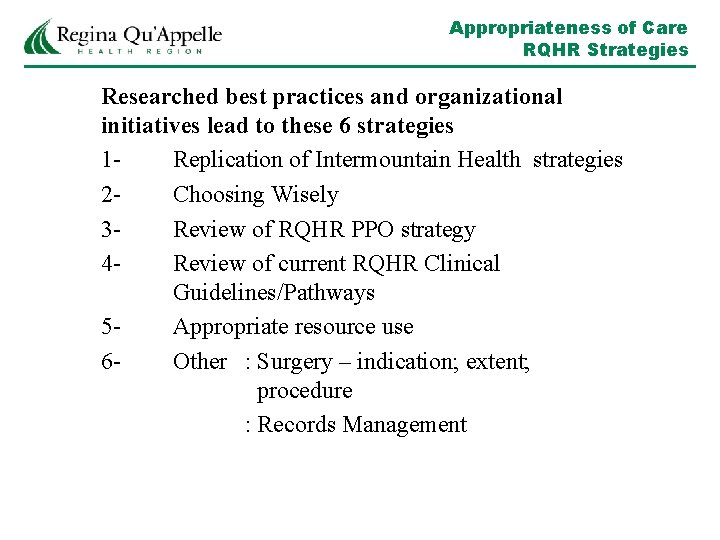 Regina Qu'Appelle
HEALTH REGION

Appropriateness of Care
RQHR Strategies

Researched best practices and organizational initiatives lead to these 6 strategies

1- Replication of Intermountain Health strategies

2- Choosing Wisely

3- Review of RQHR PPO strategy

4- Review of current RQHR Clinical Guidelines/Pathways

5- Appropriate resource use

6- Other : Surgery – indication; extent; procedure

: Records Management